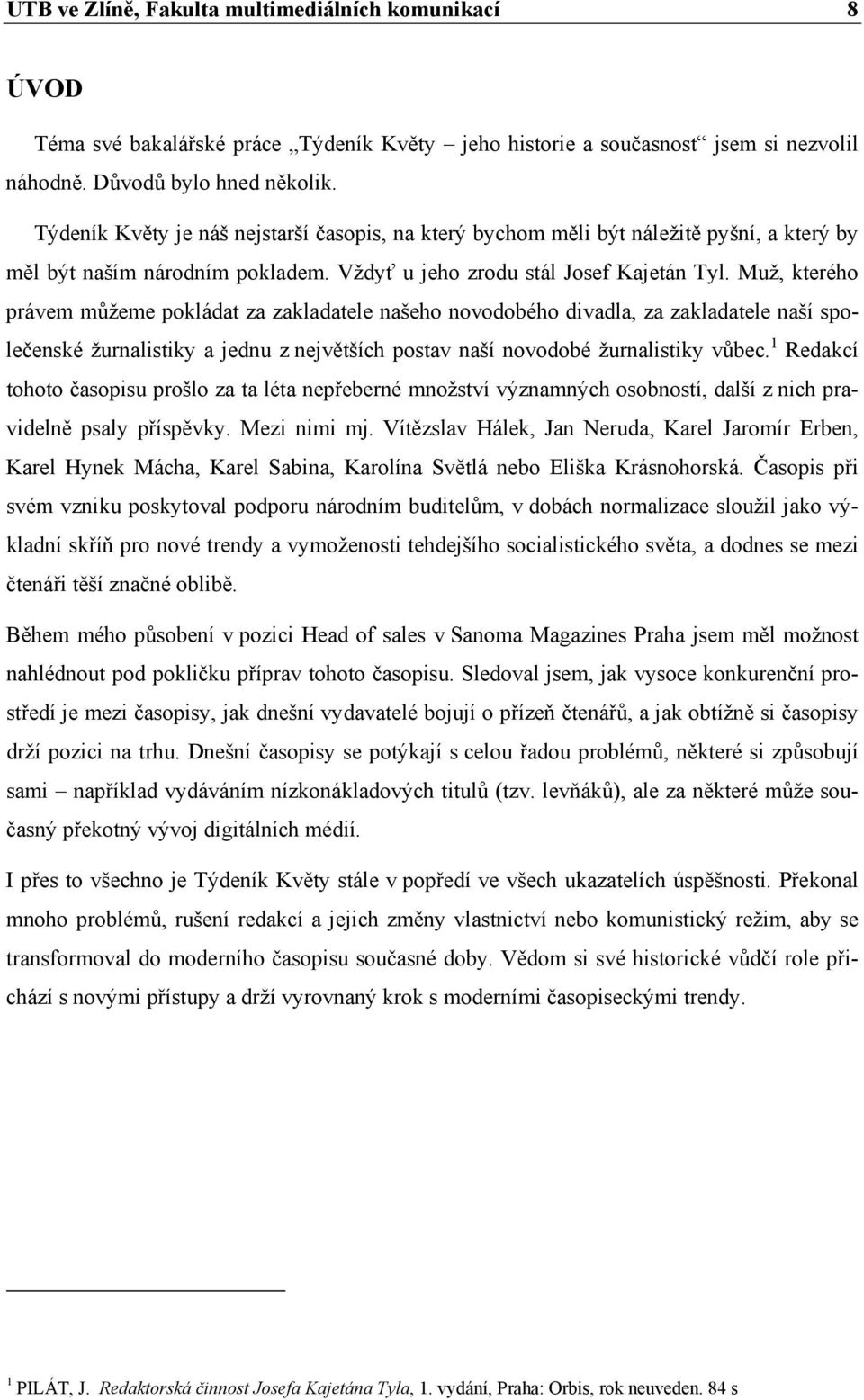 UTB ve Zlíně, Fakulta multimediálních komunikací 8

ÚVOD

Téma své bakalářské práce „Týdeník Květy – jeho historie a současnost“ jsem si nezvolil náhodně. Důvodů bylo hned několik.

Týdeník Květy je náš nejstarší časopis, na který bychom měli být náležitě pyšní, a který by měl být naším národním pokladem. Vždyť u jeho zrodu stál Josef Kajetán Tyl. Muž, kterého právem můžeme pokládat za zakladatele našeho novodobého divadla, za zakladatele naší společenské žurnalistiky a jednu z největších postav naší novodobé žurnalistiky vůbec.$^1$ Redakcí tohoto časopisu prošlo za ta léta nepřeberné množství významných osobností, další z nich pravidelně psaly příspěvky. Mezi nimi mj. Vítězslav Hálek, Jan Neruda, Karel Jaromír Erben, Karel Hynek Mácha, Karel Sabina, Karolína Světlá nebo Eliška Krásnohorská. Časopis při svém vzniku poskytoval podporu národním buditelům, v dobách normalizace sloužil jako výkladní skříň pro nové trendy a vymoženosti tehdejšího socialistického světa, a dodnes se mezi čtenáři těší značné oblibě.

Během mého působení v pozici Head of sales v Sanoma Magazines Praha jsem měl možnost nahlédnout pod pokličku příprav tohoto časopisu. Sledoval jsem, jak vysoce konkurenční prostředí je mezi časopisy, jak dnešní vydavatelé bojují o přízeň čtenářů, a jak obtížně si časopisy drží pozici na trhu. Dnešní časopisy se potýkají s celou řadou problémů, některé si způsobují sami – například vydáváním nízkonákladových titulů (tzv. levňáků), ale za některé může současný překotný vývoj digitálních médií.

I přes to všechno je Týdeník Květy stále v popředí ve všech ukazatelích úspěšnosti. Překonal mnoho problémů, rušení redakcí a jejich změny vlastnictví nebo komunistický režim, aby se transformoval do moderního časopisu současné doby. Vědom si své historické vůdčí role přichází s novými přístupy a drží vyrovnaný krok s moderními časopiseckými trendy.

$^1$ PILÁT, J. Redaktorská činnost Josefa Kajetána Tyla, 1. vydání, Praha: Orbis, rok neuveden. 84 s